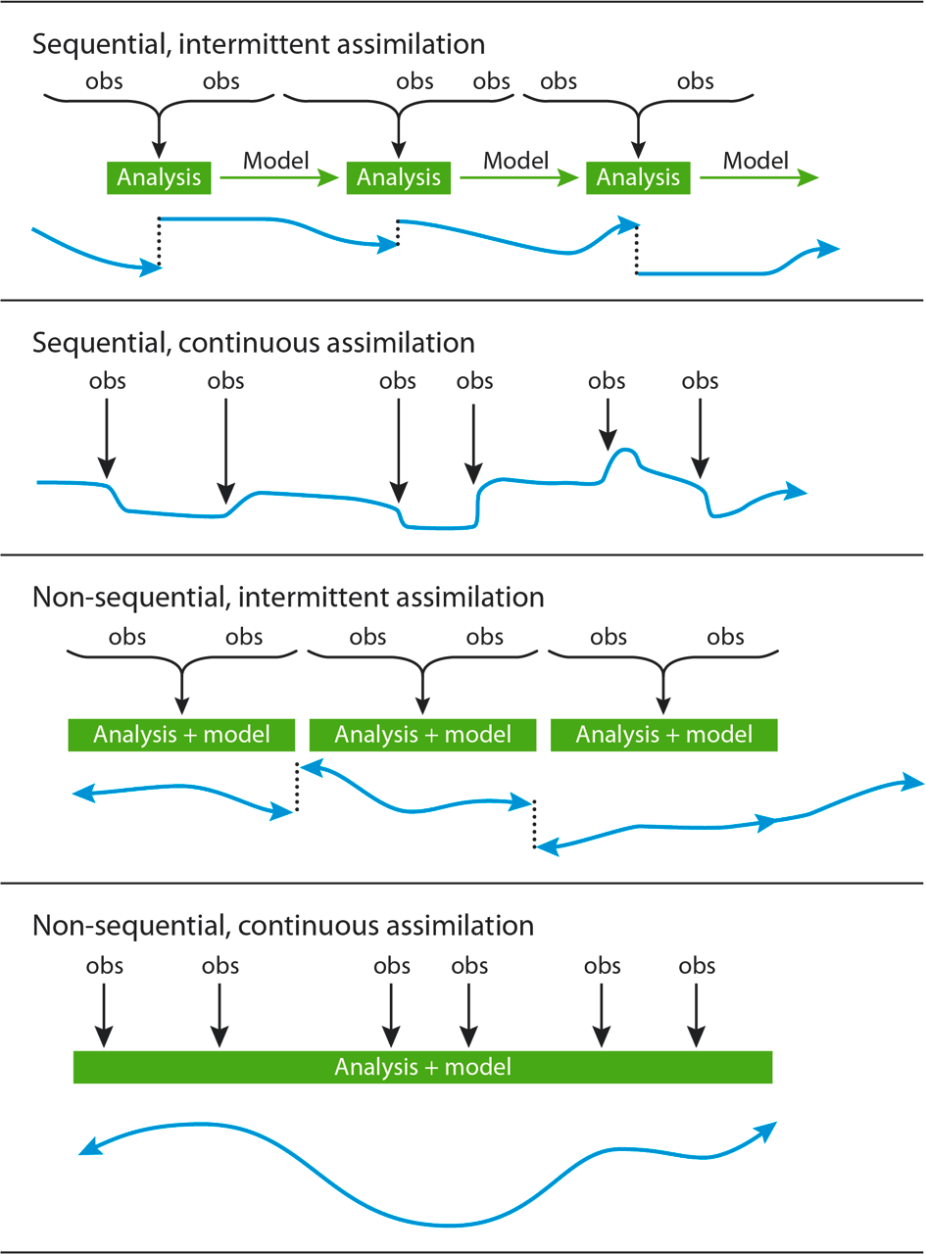 Sequential, intermittent assimilation

obs obs obs obs obs obs

Analysis Model Analysis Model Analysis Model

Sequential, continuous assimilation

obs obs obs obs obs obs

Non-sequential, intermittent assimilation

obs obs obs obs obs obs

Analysis + model Analysis + model Analysis + model

Non-sequential, continuous assimilation

obs obs obs obs obs obs

Analysis + model